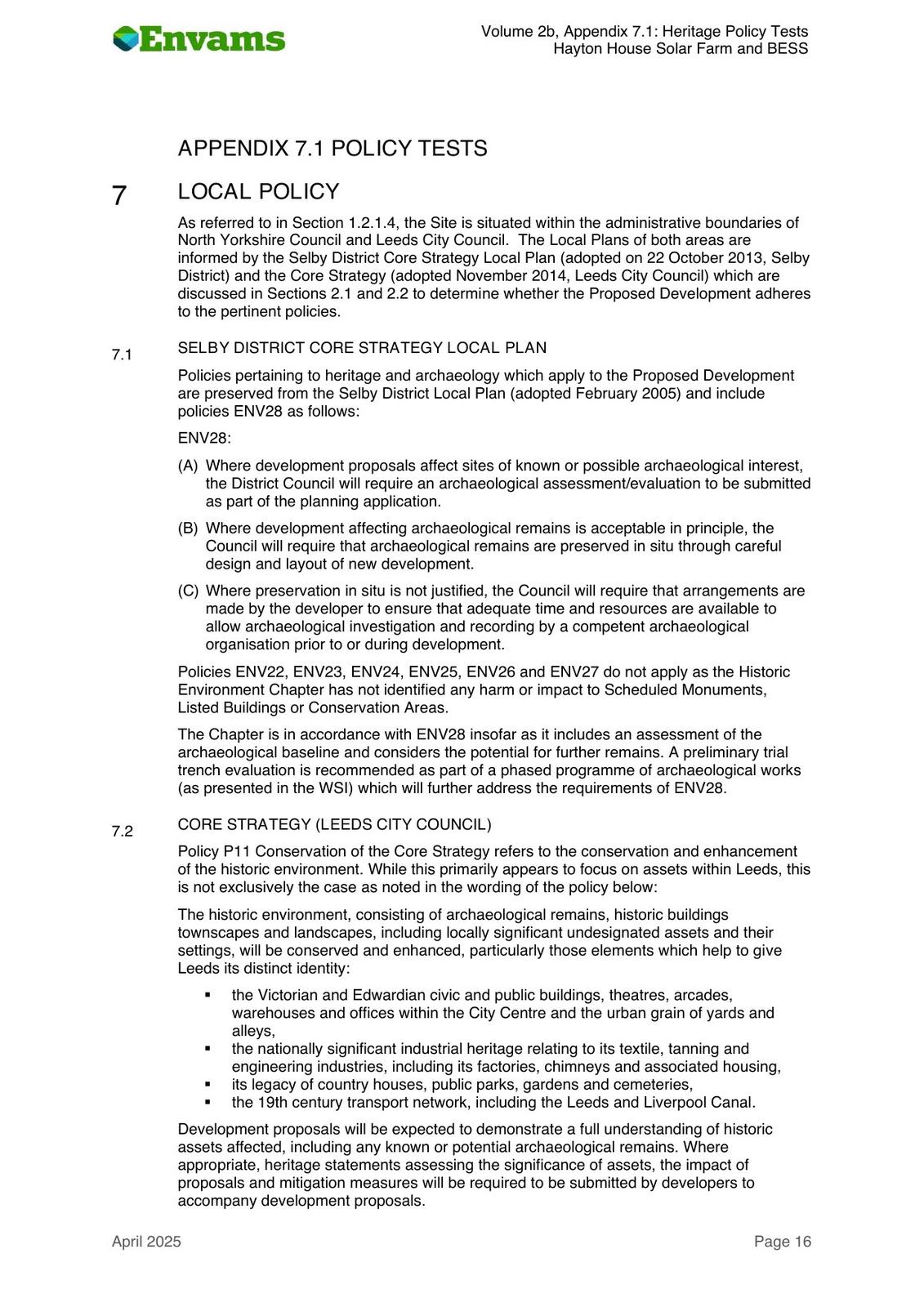 Envams

Volume 2b, Appendix 7.1: Heritage Policy Tests
Hayton House Solar Farm and BESS

APPENDIX 7.1 POLICY TESTS

7 LOCAL POLICY

As referred to in Section 1.2.1.4, the Site is situated within the administrative boundaries of North Yorkshire Council and Leeds City Council. The Local Plans of both areas are informed by the Selby District Core Strategy Local Plan (adopted on 22 October 2013, Selby District) and the Core Strategy (adopted November 2014, Leeds City Council) which are discussed in Sections 2.1 and 2.2 to determine whether the Proposed Development adheres to the pertinent policies.

7.1 SELBY DISTRICT CORE STRATEGY LOCAL PLAN

Policies pertaining to heritage and archaeology which apply to the Proposed Development are preserved from the Selby District Local Plan (adopted February 2005) and include policies ENV28 as follows:

ENV28:

(A) Where development proposals affect sites of known or possible archaeological interest, the District Council will require an archaeological assessment/evaluation to be submitted as part of the planning application.

(B) Where development affecting archaeological remains is acceptable in principle, the Council will require that archaeological remains are preserved in situ through careful design and layout of new development.

(C) Where preservation in situ is not justified, the Council will require that arrangements are made by the developer to ensure that adequate time and resources are available to allow archaeological investigation and recording by a competent archaeological organisation prior to or during development.

Policies ENV22, ENV23, ENV24, ENV25, ENV26 and ENV27 do not apply as the Historic Environment Chapter has not identified any harm or impact to Scheduled Monuments, Listed Buildings or Conservation Areas.

The Chapter is in accordance with ENV28 insofar as it includes an assessment of the archaeological baseline and considers the potential for further remains. A preliminary trial trench evaluation is recommended as part of a phased programme of archaeological works (as presented in the WSI) which will further address the requirements of ENV28.

7.2 CORE STRATEGY (LEEDS CITY COUNCIL)

Policy P11 Conservation of the Core Strategy refers to the conservation and enhancement of the historic environment. While this primarily appears to focus on assets within Leeds, this is not exclusively the case as noted in the wording of the policy below:

The historic environment, consisting of archaeological remains, historic buildings townscapes and landscapes, including locally significant undesignated assets and their settings, will be conserved and enhanced, particularly those elements which help to give Leeds its distinct identity:

▪ the Victorian and Edwardian civic and public buildings, theatres, arcades, warehouses and offices within the City Centre and the urban grain of yards and alleys,
▪ the nationally significant industrial heritage relating to its textile, tanning and engineering industries, including its factories, chimneys and associated housing,
▪ its legacy of country houses, public parks, gardens and cemeteries,
▪ the 19th century transport network, including the Leeds and Liverpool Canal.

Development proposals will be expected to demonstrate a full understanding of historic assets affected, including any known or potential archaeological remains. Where appropriate, heritage statements assessing the significance of assets, the impact of proposals and mitigation measures will be required to be submitted by developers to accompany development proposals.

April 2025

Page 16